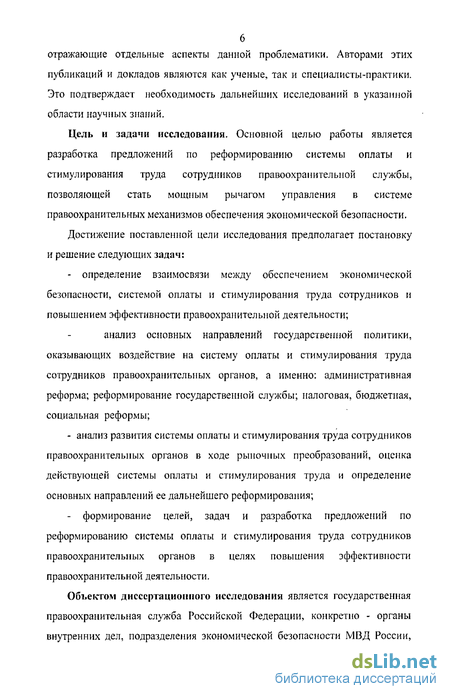 6

отражающие отдельные аспекты данной проблематики. Авторами этих публикаций и докладов являются как ученые, так и специалисты-практики. Это подтверждает необходимость дальнейших исследований в указанной области научных знаний.

Цель и задачи исследования. Основной целью работы является разработка предложений по реформированию системы оплаты и стимулирования труда сотрудников правоохранительной службы, позволяющей стать мощным рычагом управления в системе правоохранительных механизмов обеспечения экономической безопасности.

Достижение поставленной цели исследования предполагает постановку и решение следующих задач:

- определение взаимосвязи между обеспечением экономической безопасности, системой оплаты и стимулирования труда сотрудников и повышением эффективности правоохранительной деятельности;

- анализ основных направлений государственной политики, оказывающих воздействие на систему оплаты и стимулирования труда сотрудников правоохранительных органов, а именно: административная реформа; реформирование государственной службы; налоговая, бюджетная, социальная реформы;

- анализ развития системы оплаты и стимулирования труда сотрудников правоохранительных органов в ходе рыночных преобразований, оценка действующей системы оплаты и стимулирования труда и определение основных направлений ее дальнейшего реформирования;

- формирование целей, задач и разработка предложений по реформированию системы оплаты и стимулирования труда сотрудников правоохранительных органов в целях повышения эффективности правоохранительной деятельности.

Объектом диссертационного исследования является государственная правоохранительная служба Российской Федерации, конкретно - органы внутренних дел, подразделения экономической безопасности МВД России,

dsLib.net
библиотека диссертаций